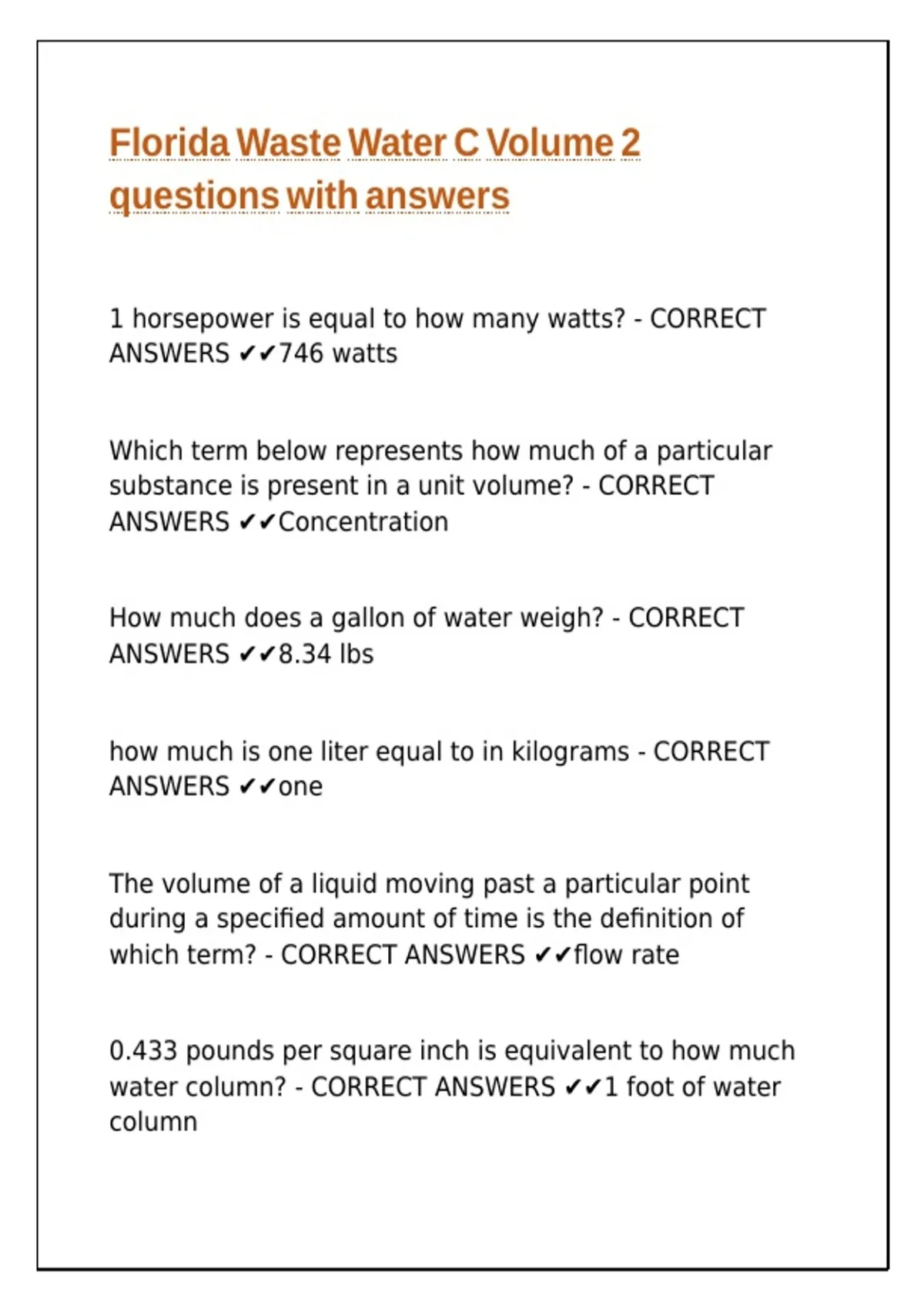 Florida Waste Water C Volume 2 questions with answers

1 horsepower is equal to how many watts? - CORRECT ANSWERS ✔✔746 watts

Which term below represents how much of a particular substance is present in a unit volume? - CORRECT ANSWERS ✔✔Concentration

How much does a gallon of water weigh? - CORRECT ANSWERS ✔✔8.34 lbs

how much is one liter equal to in kilograms - CORRECT ANSWERS ✔✔one

The volume of a liquid moving past a particular point during a specified amount of time is the definition of which term? - CORRECT ANSWERS ✔✔flow rate

0.433 pounds per square inch is equivalent to how much water column? - CORRECT ANSWERS ✔✔1 foot of water column